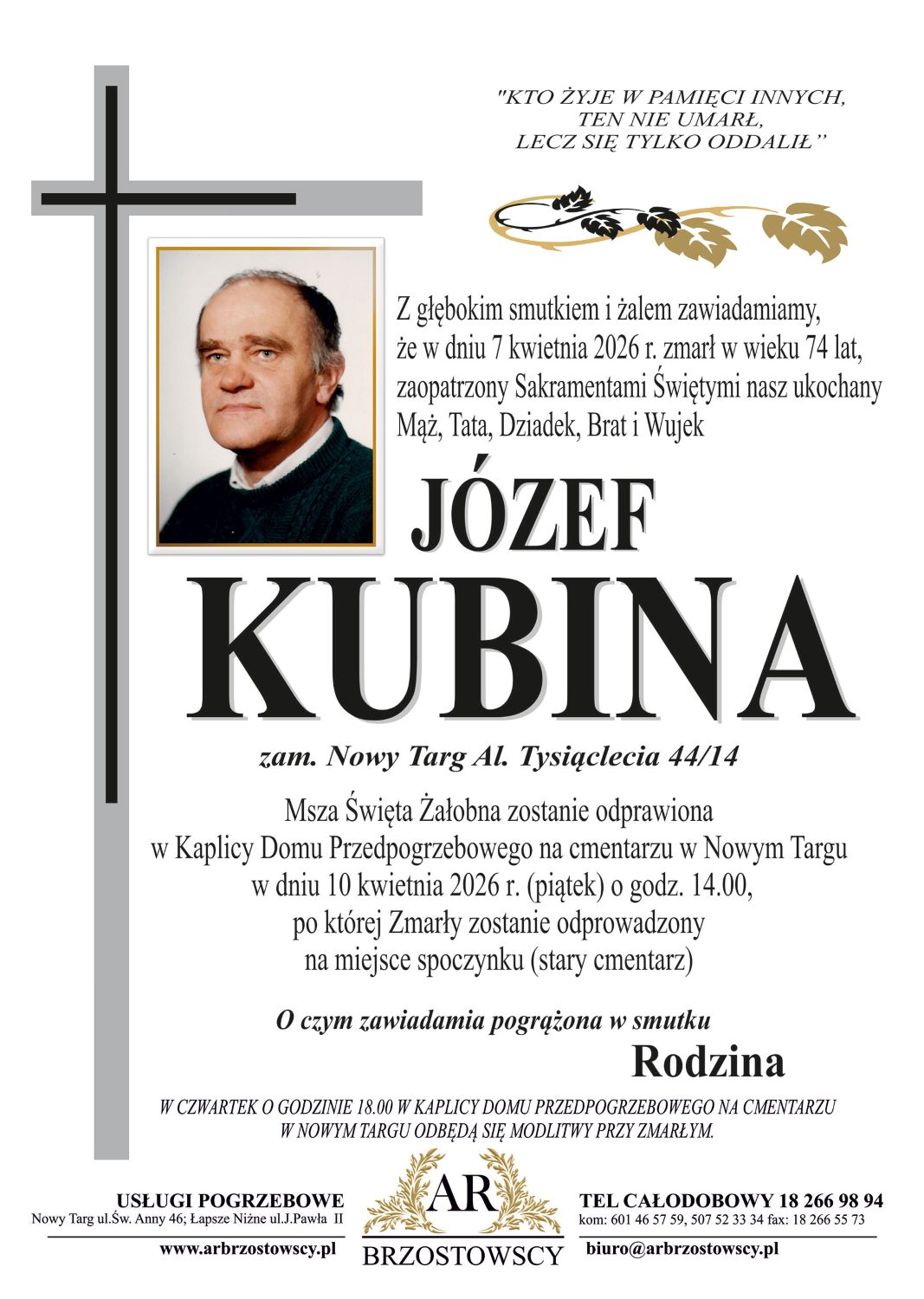 "KTO ŻYJE W PAMIĘCI INNYCH, TEN NIE UMARŁ, LECZ SIĘ TYLKO ODDALIŁ"

Z głębokim smutkiem i żalem zawiadamiamy, że w dniu 7 kwietnia 2026 r. zmarł w wieku 74 lat, zaopatrzony Sakramentami Świętymi nasz ukochany Mąż, Tata, Dziadek, Brat i Wujek

JÓZEF

KUBINA

zam. Nowy Targ Al. Tysiąclecia 44/14

Msza Święta Żałobna zostanie odprawiona w Kaplicy Domu Przedpogrzebowego na cmentarzu w Nowym Targu w dniu 10 kwietnia 2026 r. (piątek) o godz. 14.00, po której Zmarły zostanie odprowadzony na miejsce spoczynku (stary cmentarz)

O czym zawiadamia pogrążona w smutku

Rodzina

W CZWARTEK O GODZINIE 18.00 W KAPLICY DOMU PRZEDPOGRZEBOWEGO NA CMENTARZU W NOWYM TARGU ODBĘDĄ SIĘ MODLITWY PRZY ZMARŁYM.

USŁUGI POGRZEBOWE
Nowy Targ ul.Św. Anny 46; Łapsze Niżne ul.J.Pawła II
www.arbrzostowscy.pl

AR
BRZOSTOWSCY

TEL CAŁODOBOWY 18 266 98 94
kom: 601 46 57 59, 507 52 33 34 fax: 18 266 55 73
biuro@arbrzostowscy.pl